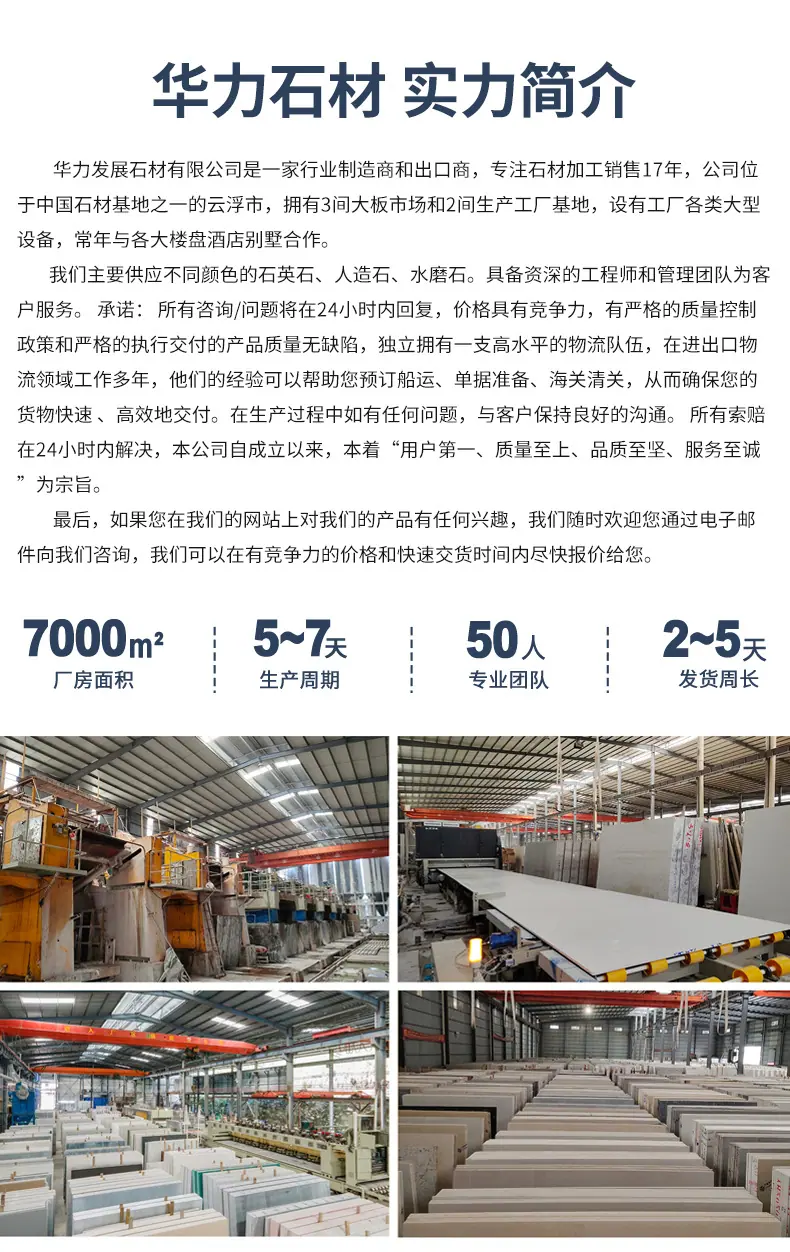 华力石材 实力简介

华力发展石材有限公司是一家行业制造商和出口商，专注石材加工销售17年，公司位于中国石材基地之一的云浮市，拥有3间大板市场和2间生产工厂基地，设有工厂各类大型设备，常年与各大楼盘酒店别墅合作。

我们主要供应不同颜色的石英石、人造石、水磨石。具备资深的工程师和管理团队为客户服务。 承诺： 所有咨询/问题将在24小时内回复，价格具有竞争力，有严格的质量控制政策和严格的执行交付的产品质量无缺陷，独立拥有一支高水平的物流队伍，在进出口物流领域工作多年，他们的经验可以帮助您预订船运、单据准备、海关清关，从而确保您的货物快速、高效地交付。在生产过程中如有任何问题，与客户保持良好的沟通。 所有索赔在24小时内解决，本公司自成立以来，本着“用户第一、质量至上、品质至坚、服务至诚”为宗旨。

最后，如果您在我们的网站上对我们的产品有任何兴趣，我们随时欢迎您通过电子邮件向我们咨询，我们可以在有竞争力的价格和快速交货时间内尽快报价给您。

7000m²
厂房面积

5~7天
生产周期

50人
专业团队

2~5天
发货周长